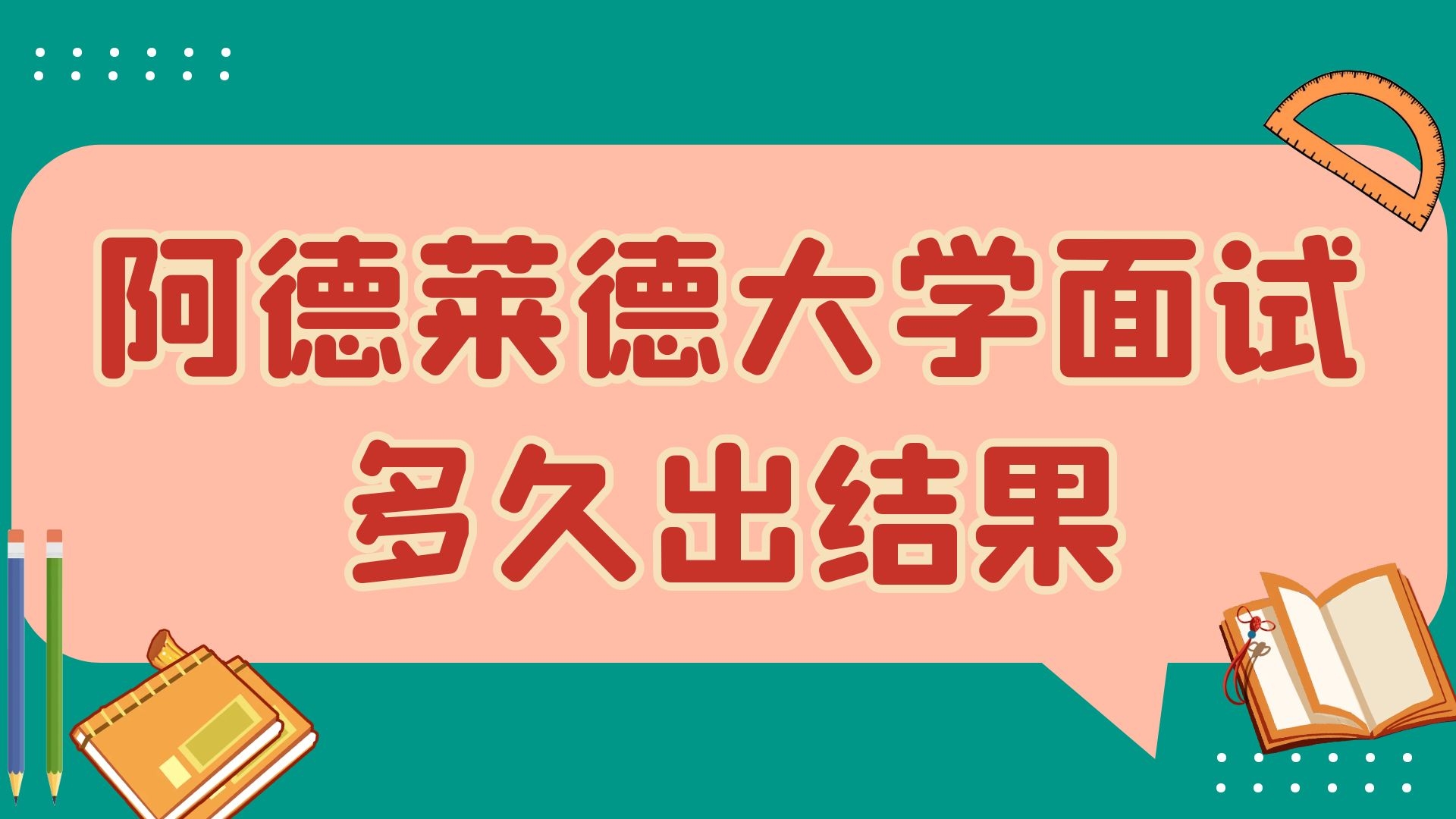 阿德莱德大学面试
多久出结果